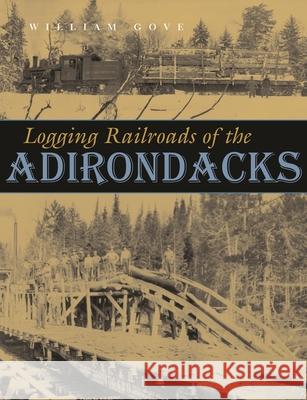 WILLIAM GOVE

Logging Railroads of the
ADIRONDACKS

Kraina Książek